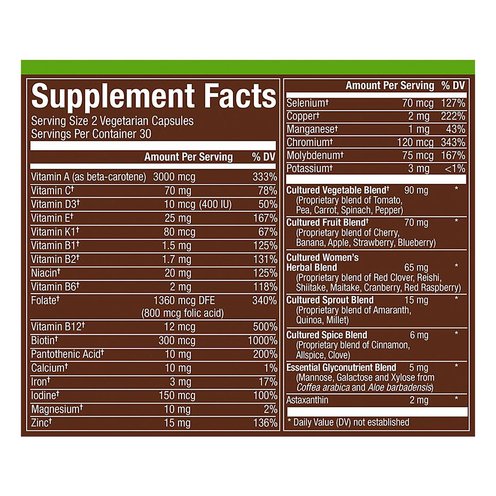 Supplement Facts
Serving Size 2 Vegetarian Capsules
Servings Per Container 30

| | Amount Per Serving | % DV |
|---|---|---|
| Vitamin A (as beta-carotene) | 3000 mcg | 333% |
| Vitamin C† | 70 mg | 78% |
| Vitamin D3† | 10 mcg (400 IU) | 50% |
| Vitamin E† | 25 mg | 167% |
| Vitamin K1† | 80 mcg | 67% |
| Vitamin B1† | 1.5 mg | 125% |
| Vitamin B2† | 1.7 mg | 131% |
| Niacin† | 20 mg | 125% |
| Vitamin B6† | 2 mg | 118% |
| Folate† | 1360 mcg DFE (800 mcg folic acid) | 340% |
| Vitamin B12† | 12 mcg | 500% |
| Biotin† | 300 mcg | 1000% |
| Pantothenic Acid† | 10 mg | 200% |
| Calcium† | 10 mg | 1% |
| Iron† | 3 mg | 17% |
| Iodine† | 150 mcg | 100% |
| Magnesium† | 10 mg | 2% |
| Zinc† | 15 mg | 136% |

| | Amount Per Serving | % DV |
|---|---|---|
| Selenium† | 70 mcg | 127% |
| Copper† | 2 mg | 222% |
| Manganese† | 1 mg | 43% |
| Chromium† | 120 mcg | 343% |
| Molybdenum† | 75 mcg | 167% |
| Potassium† | 3 mg | <1% |
| Cultured Vegetable Blend† (Proprietary blend of Tomato, Pea, Carrot, Spinach, Pepper) | 90 mg | * |
| Cultured Fruit Blend† (Proprietary blend of Cherry, Banana, Apple, Strawberry, Blueberry) | 70 mg | * |
| Cultured Women's Herbal Blend (Proprietary blend of Red Clover, Reishi, Shiitake, Maitake, Cranberry, Red Raspberry) | 65 mg | * |
| Cultured Sprout Blend (Proprietary blend of Amaranth, Quinoa, Millet) | 15 mg | * |
| Cultured Spice Blend (Proprietary blend of Cinnamon, Allspice, Clove) | 6 mg | * |
| Essential Glyconutrient Blend (Mannose, Galactose and Xylose from Coffea arabica and Aloe barbadensis) | 5 mg | * |
| Astaxanthin | 2 mg | * |

* Daily Value (DV) not established